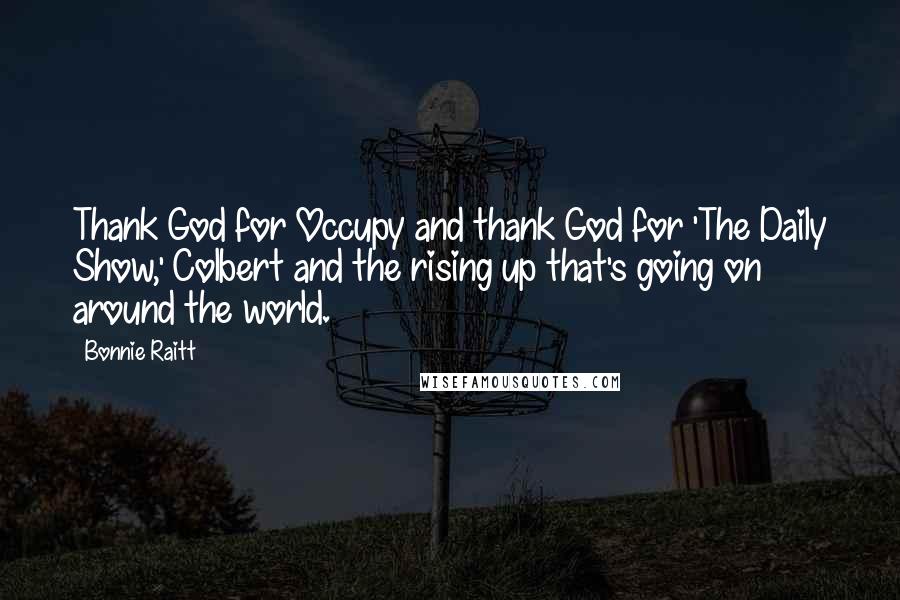 Thank God for Occupy and thank God for 'The Daily Show,' Colbert and the rising up that's going on around the world.

Bonnie Raitt

WISEFAMOUSQUOTES.COM